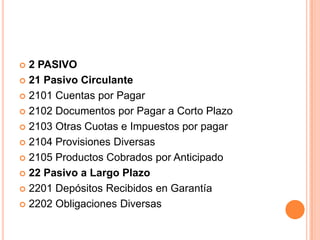 2 PASIVO
21 Pasivo Circulante
2101 Cuentas por Pagar
2102 Documentos por Pagar a Corto Plazo
2103 Otras Cuotas e Impuestos por pagar
2104 Provisiones Diversas
2105 Productos Cobrados por Anticipado
22 Pasivo a Largo Plazo
2201 Depósitos Recibidos en Garantía
2202 Obligaciones Diversas